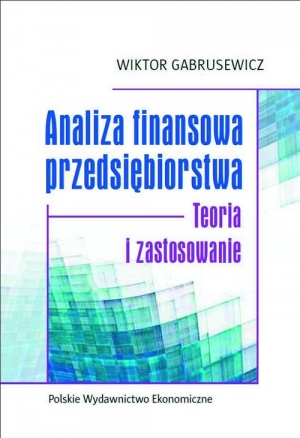 WIKTOR GABRUSEWICZ

Analiza finansowa przedsiębiorstwa

Teoria i zastosowanie

Polskie Wydawnictwo Ekonomiczne